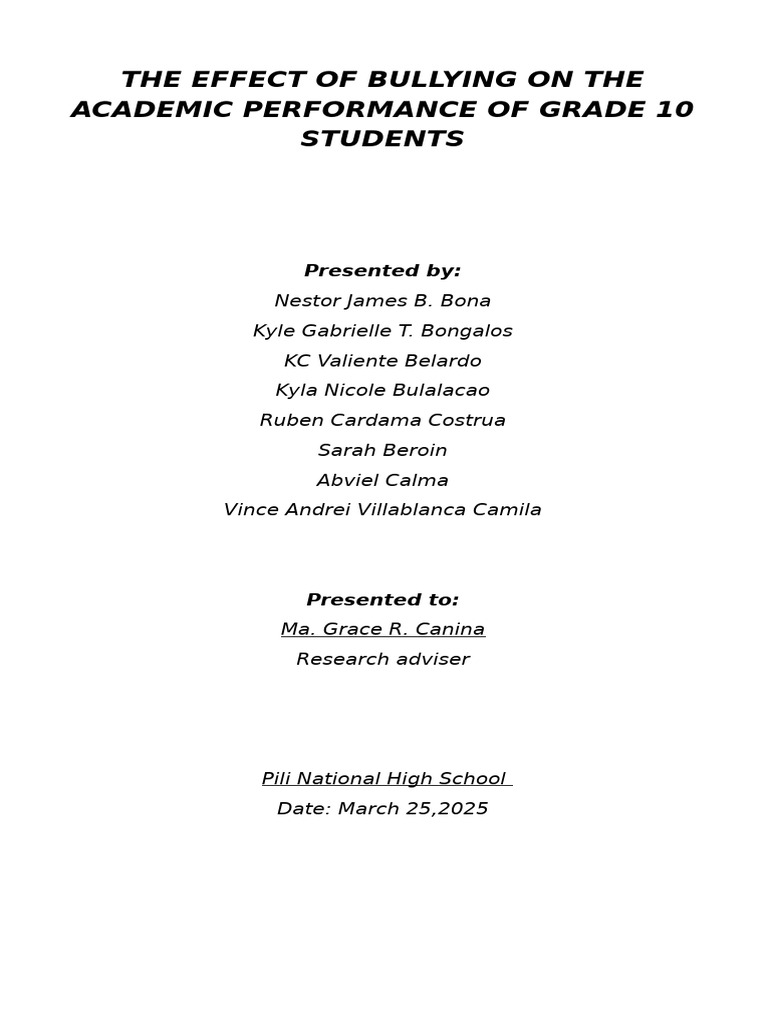 THE EFFECT OF BULLYING ON THE ACADEMIC PERFORMANCE OF GRADE 10 STUDENTS

Presented by:
Nestor James B. Bona
Kyle Gabrielle T. Bongalos
KC Valiente Belardo
Kyla Nicole Bulalacao
Ruben Cardama Costrua
Sarah Beroin
Abviel Calma
Vince Andrei Villablanca Camila

Presented to:
Ma. Grace R. Canina
Research adviser

Pili National High School
Date: March 25,2025